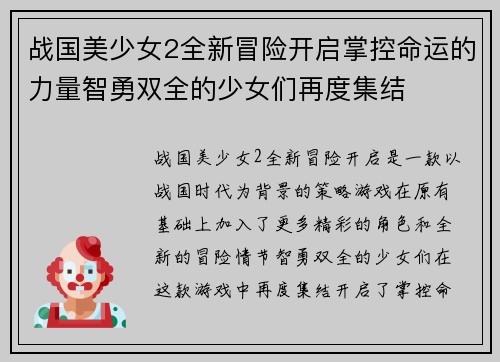 战国美少女2全新冒险开启掌控命运的力量智勇双全的少女们再度集结

战国美少女2全新冒险开启是一款以战国时代为背景的策略游戏在原有基础上加入了更多精彩的角色和全新的冒险情节智勇双全的少女们在这款游戏中再度集结开启了掌控命